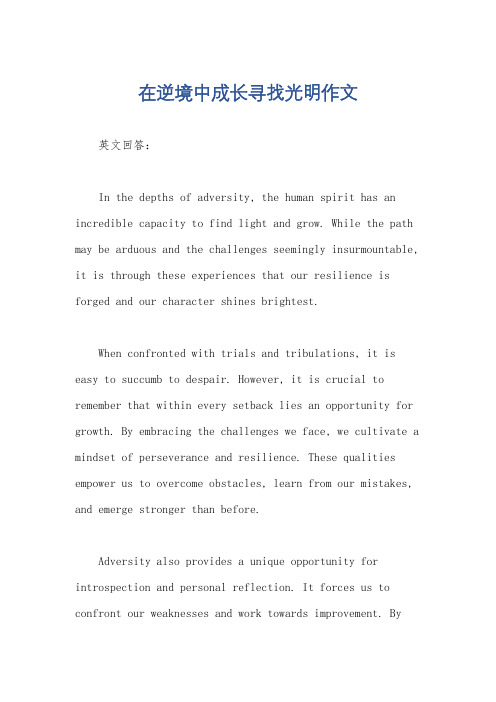 在逆境中成长寻找光明作文

英文回答：

In the depths of adversity, the human spirit has an incredible capacity to find light and grow. While the path may be arduous and the challenges seemingly insurmountable, it is through these experiences that our resilience is forged and our character shines brightest.

When confronted with trials and tribulations, it is easy to succumb to despair. However, it is crucial to remember that within every setback lies an opportunity for growth. By embracing the challenges we face, we cultivate a mindset of perseverance and resilience. These qualities empower us to overcome obstacles, learn from our mistakes, and emerge stronger than before.

Adversity also provides a unique opportunity for introspection and personal reflection. It forces us to confront our weaknesses and work towards improvement. By